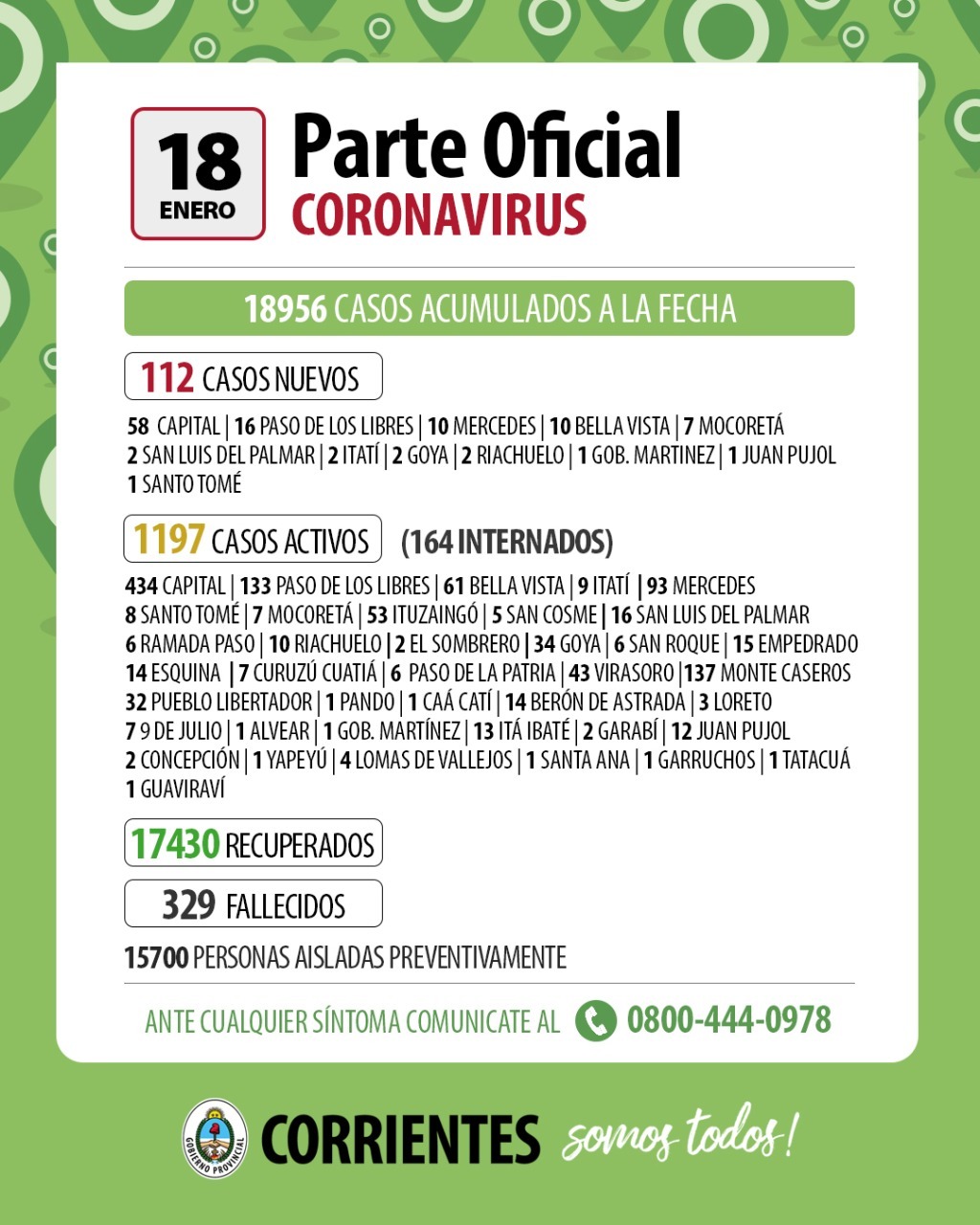 18 ENERO

Parte Oficial
CORONAVIRUS

18956 CASOS ACUMULADOS A LA FECHA

112 CASOS NUEVOS

58 CAPITAL | 16 PASO DE LOS LIBRES | 10 MERCEDES | 10 BELLA VISTA | 7 MOCORETÁ
2 SAN LUIS DEL PALMAR | 2 ITATÍ | 2 GOYA | 2 RIACHUELO | 1 GOB. MARTINEZ | 1 JUAN PUJOL
1 SANTO TOMÉ

1197 CASOS ACTIVOS (164 INTERNADOS)

434 CAPITAL | 133 PASO DE LOS LIBRES | 61 BELLA VISTA | 9 ITATÍ | 93 MERCEDES
8 SANTO TOMÉ | 7 MOCORETÁ | 53 ITUZAINGÓ | 5 SAN COSME | 16 SAN LUIS DEL PALMAR
6 RAMADA PASO | 10 RIACHUELO | 2 EL SOMBRERO | 34 GOYA | 6 SAN ROQUE | 15 EMPEDRADO
14 ESQUINA | 7 CURUZÚ CUATIÁ | 6 PASO DE LA PATRIA | 43 VIRASORO | 137 MONTE CASEROS
32 PUEBLO LIBERTADOR | 1 PANDO | 1 CAÁ CATÍ | 14 BERÓN DE ASTRADA | 3 LORETO
7 9 DE JULIO | 1 ALVEAR | 1 GOB. MARTÍNEZ | 13 ITÁ IBATÉ | 2 GARABÍ | 12 JUAN PUJOL
2 CONCEPCIÓN | 1 YAPEYÚ | 4 LOMAS DE VALLEJOS | 1 SANTA ANA | 1 GARRUCHOS | 1 TATACUÁ
1 GUAVIRAVÍ

17430 RECUPERADOS

329 FALLECIDOS

15700 PERSONAS AISLADAS PREVENTIVAMENTE

ANTE CUALQUIER SÍNTOMA COMUNICATE AL 0800-444-0978

GOBIERNO PROVINCIAL
CORRIENTES somos todos!